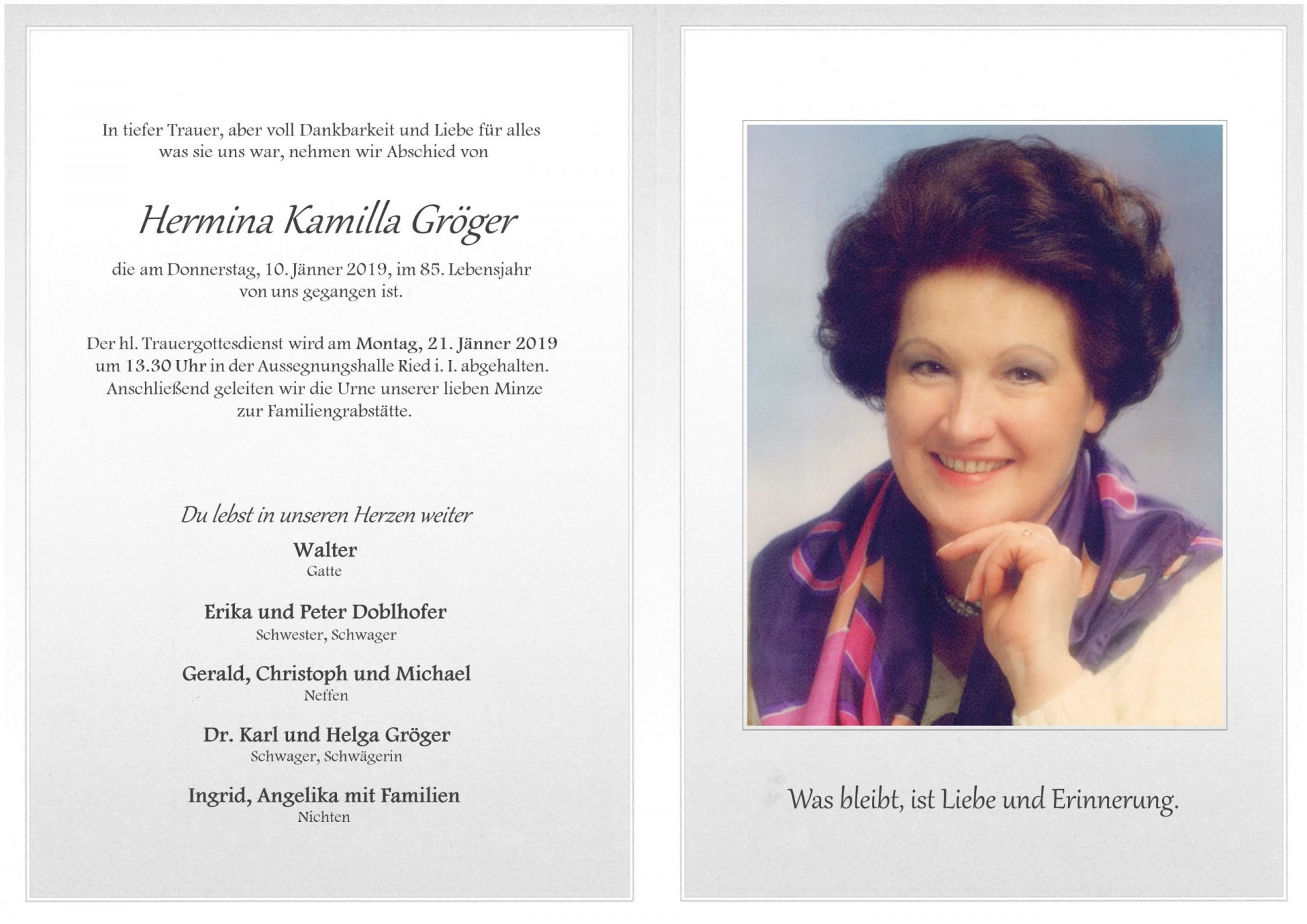 In tiefer Trauer, aber voll Dankbarkeit und Liebe für alles was sie uns war, nehmen wir Abschied von

Hermina Kamilla Gröger

die am Donnerstag, 10. Jänner 2019, im 85. Lebensjahr von uns gegangen ist.

Der hl. Trauergottesdienst wird am Montag, 21. Jänner 2019 um 13.30 Uhr in der Aussegnungshalle Ried i. I. abgehalten. Anschließend geleiten wir die Urne unserer lieben Minze zur Familiengrabstätte.

Du lebst in unseren Herzen weiter

Walter
Gatte

Erika und Peter Doblhofer
Schwester, Schwager

Gerald, Christoph und Michael
Neffen

Dr. Karl und Helga Gröger
Schwager, Schwägerin

Ingrid, Angelika mit Familien
Nichten

Was bleibt, ist Liebe und Erinnerung.